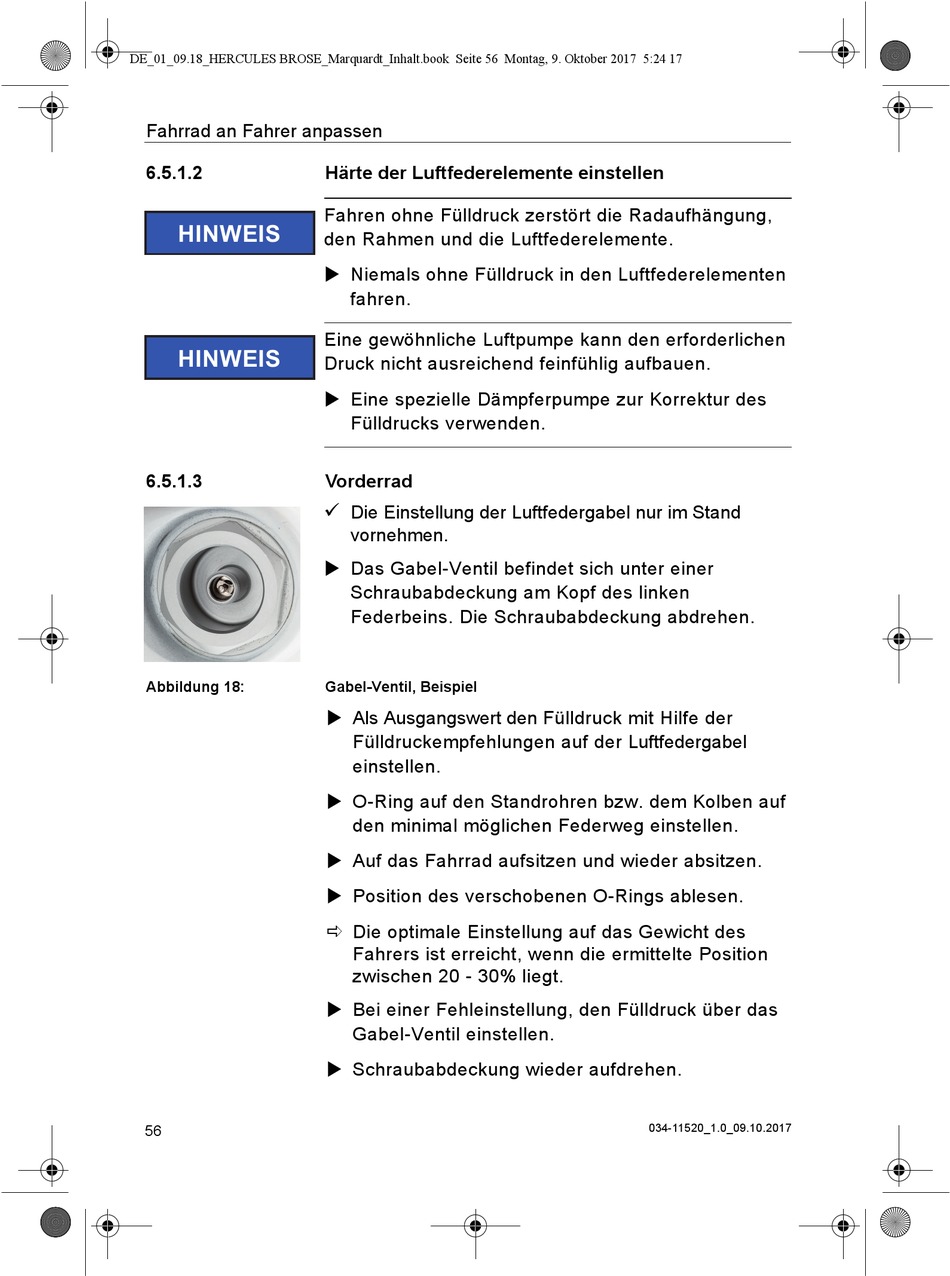 DE_01_09.18_HERCULES BROSE_Marquardt_Inhalt.book Seite 56 Montag, 9. Oktober 2017 5:24 17

Fahrrad an Fahrer anpassen

6.5.1.2 Härte der Luftfederelemente einstellen

HINWEIS

Fahren ohne Fülldruck zerstört die Radaufhängung, den Rahmen und die Luftfederelemente.

▶ Niemals ohne Fülldruck in den Luftfederelementen fahren.

HINWEIS

Eine gewöhnliche Luftpumpe kann den erforderlichen Druck nicht ausreichend feinfühlig aufbauen.

▶ Eine spezielle Dämpferpumpe zur Korrektur des Fülldrucks verwenden.

6.5.1.3 Vorderrad

✓ Die Einstellung der Luftfedergabel nur im Stand vornehmen.

▶ Das Gabel-Ventil befindet sich unter einer Schraubabdeckung am Kopf des linken Federbeins. Die Schraubabdeckung abdrehen.

Abbildung 18: Gabel-Ventil, Beispiel

▶ Als Ausgangswert den Fülldruck mit Hilfe der Fülldruckempfehlungen auf der Luftfedergabel einstellen.

▶ O-Ring auf den Standrohren bzw. dem Kolben auf den minimal möglichen Federweg einstellen.

▶ Auf das Fahrrad aufsitzen und wieder absitzen.

▶ Position des verschobenen O-Rings ablesen.

⇨ Die optimale Einstellung auf das Gewicht des Fahrers ist erreicht, wenn die ermittelte Position zwischen 20 - 30% liegt.

▶ Bei einer Fehleinstellung, den Fülldruck über das Gabel-Ventil einstellen.

▶ Schraubabdeckung wieder aufdrehen.

56

034-11520_1.0_09.10.2017